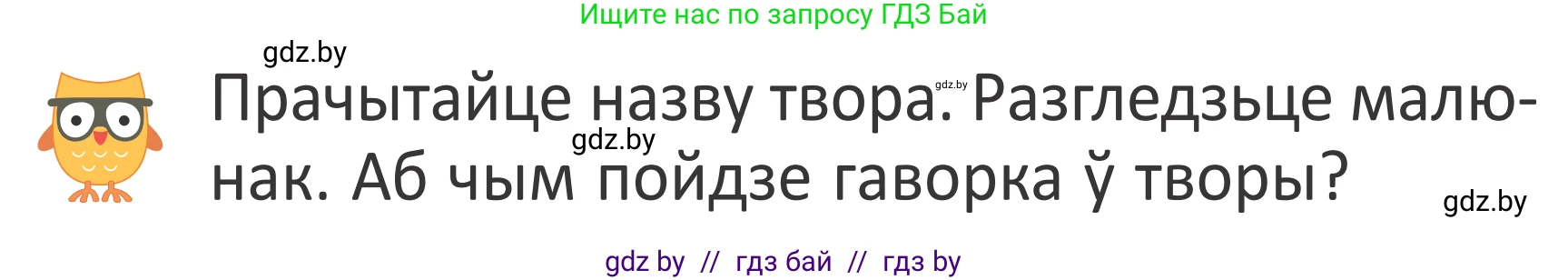 Ищите нас по запросу ГДЗ Бай

gdz.by

Прачытайце назву твора. Разгледзьце малюнак. Аб чым пойдзе гаворка ў творы?

gdz.by

gdz.by

gdz.by

gdz by // гдз бай // гдз by